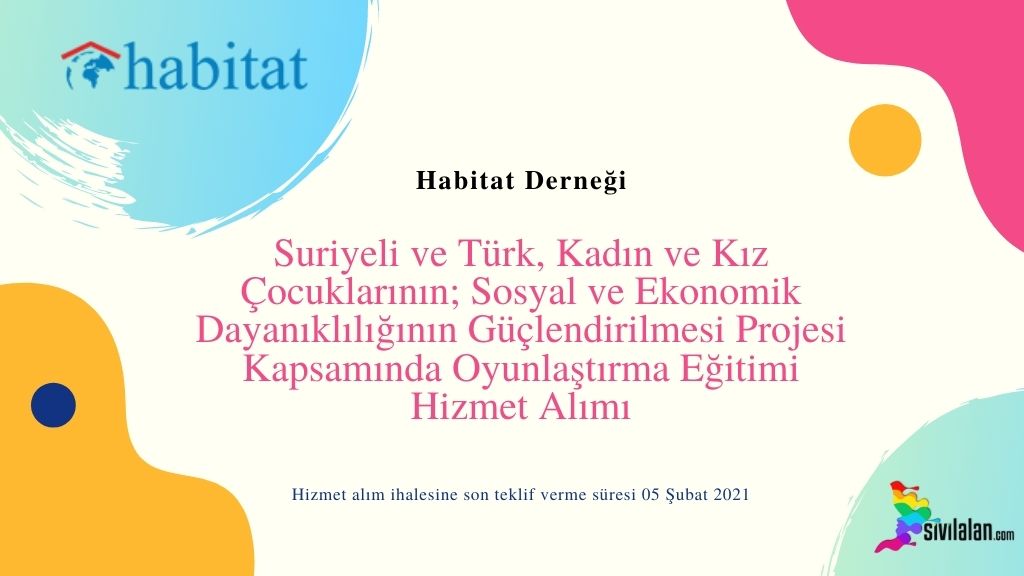 habitat

Habitat Derneği

Suriyeli ve Türk, Kadın ve Kız Çocuklarının; Sosyal ve Ekonomik Dayanıklılığının Güçlendirilmesi Projesi Kapsamında Oyunlaştırma Eğitimi Hizmet Alımı

Hizmet alım ihalesine son teklif verme süresi 05 Şubat 2021

sivilalan.com